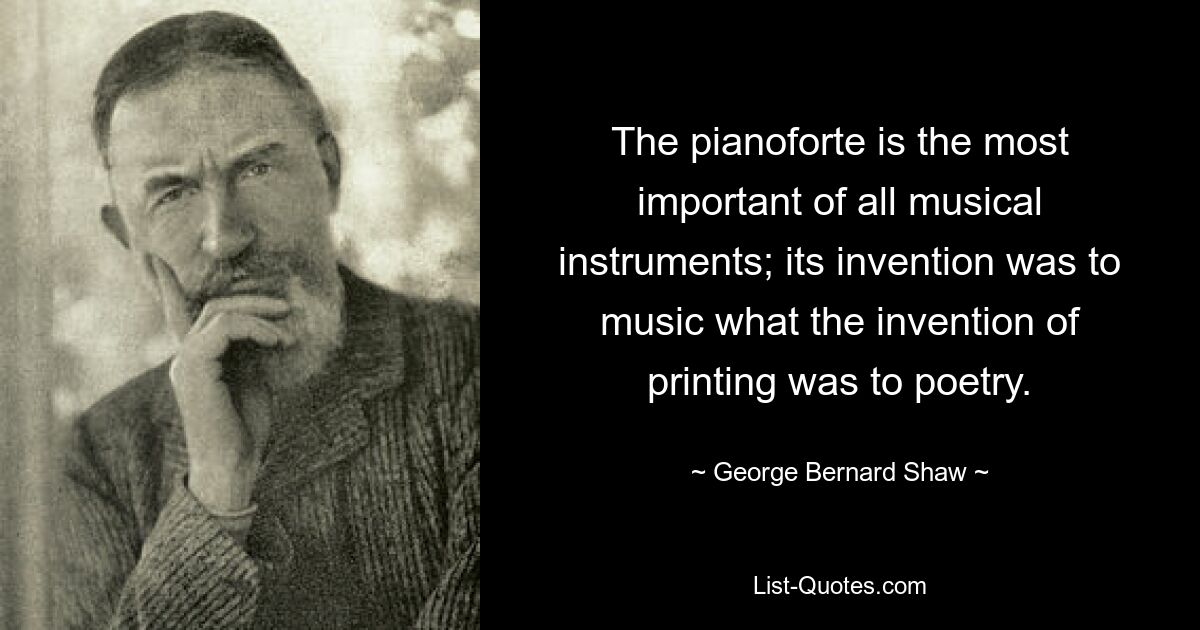 The pianoforte is the most important of all musical instruments; its invention was to music what the invention of printing was to poetry.

~ George Bernard Shaw ~

List-Quotes.com